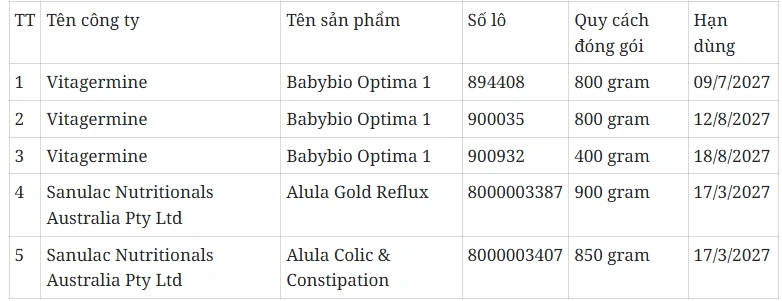 | TT | Tên công ty | Tên sản phẩm | Số lô | Quy cách đóng gói | Hạn dùng |
|---|---|---|---|---|---|
| 1 | Vitagermine | Babybio Optima 1 | 894408 | 800 gram | 09/7/2027 |
| 2 | Vitagermine | Babybio Optima 1 | 900035 | 800 gram | 12/8/2027 |
| 3 | Vitagermine | Babybio Optima 1 | 900932 | 400 gram | 18/8/2027 |
| 4 | Sanulac Nutritionals Australia Pty Ltd | Alula Gold Reflux | 8000003387 | 900 gram | 17/3/2027 |
| 5 | Sanulac Nutritionals Australia Pty Ltd | Alula Colic & Constipation | 8000003407 | 850 gram | 17/3/2027 |